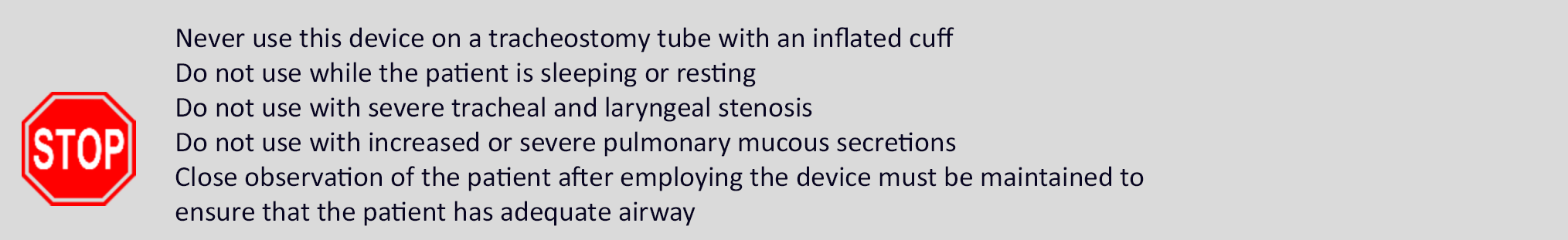 STOP

Never use this device on a tracheostomy tube with an inflated cuff
Do not use while the patient is sleeping or resting
Do not use with severe tracheal and laryngeal stenosis
Do not use with increased or severe pulmonary mucous secretions
Close observation of the patient after employing the device must be maintained to ensure that the patient has adequate airway